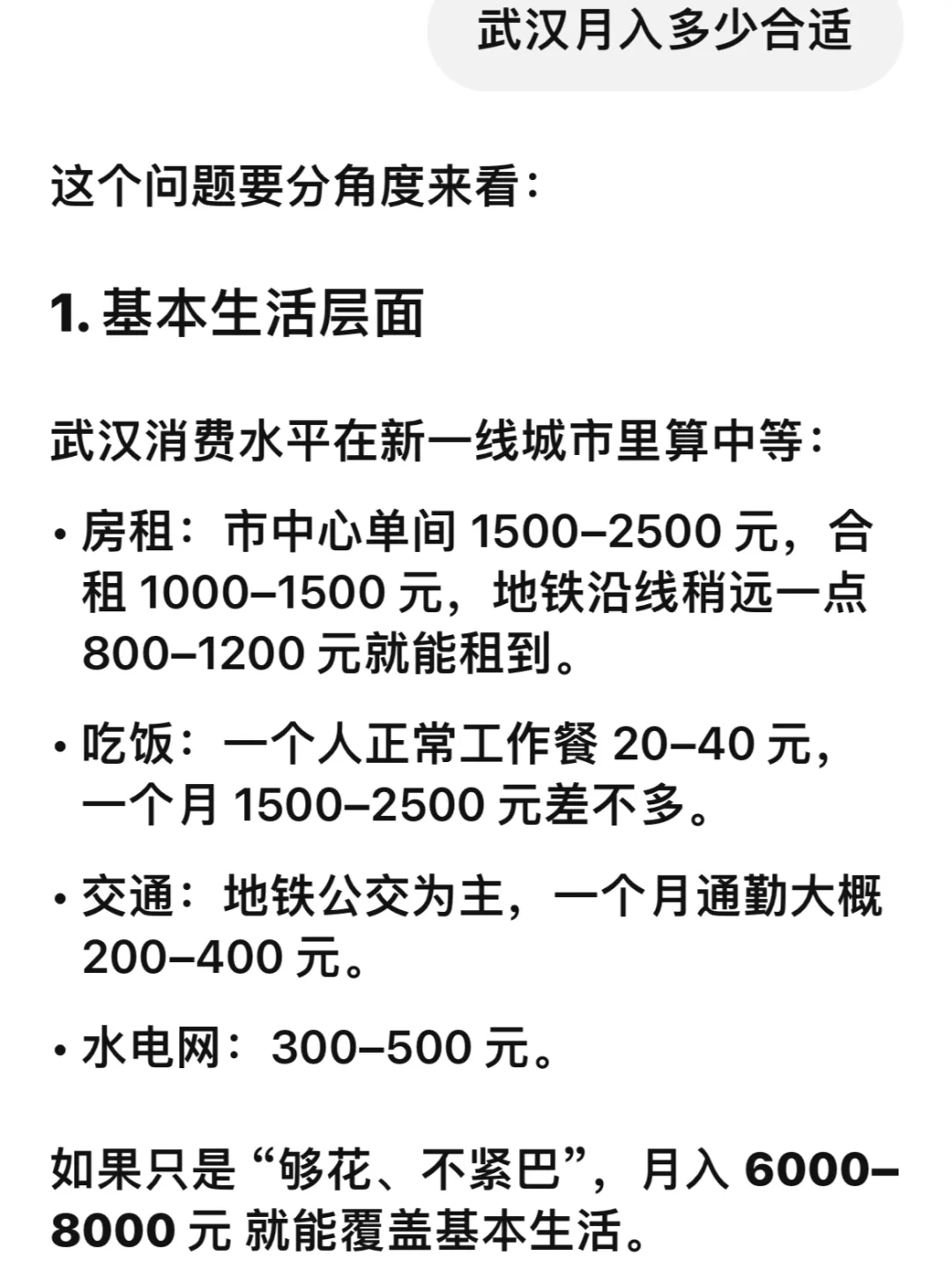 武汉月入多少合适

这个问题要分角度来看：

1. 基本生活层面

武汉消费水平在新一线城市里算中等：

• 房租：市中心单间 1500–2500 元，合租 1000–1500 元，地铁沿线稍远一点 800–1200 元就能租到。

• 吃饭：一个人正常工作餐 20–40 元，一个月 1500–2500 元差不多。

• 交通：地铁公交为主，一个月通勤大概 200–400 元。

• 水电网：300–500 元。

如果只是“够花、不紧巴”，月入 6000–8000 元 就能覆盖基本生活。